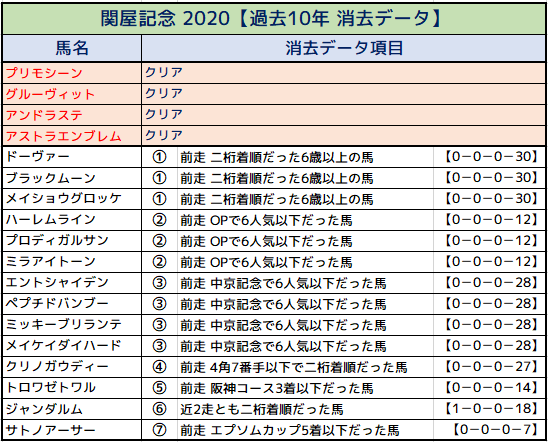 関屋記念 2020【過去10年 消去データ】

| 馬名 | 消去データ項目 | | |
|---|---|---|---|
| プリモシーン | クリア | | |
| グルーヴィット | クリア | | |
| アンドラステ | クリア | | |
| アストラエンブレム | クリア | | |
| ドーヴァー | ① | 前走 二桁着順だった6歳以上の馬 | 【0－0－0－30】 |
| ブラックムーン | ① | 前走 二桁着順だった6歳以上の馬 | 【0－0－0－30】 |
| メイショウグロッケ | ① | 前走 二桁着順だった6歳以上の馬 | 【0－0－0－30】 |
| ハーレムライン | ② | 前走 OPで6人気以下だった馬 | 【0－0－0－12】 |
| プロディガルサン | ② | 前走 OPで6人気以下だった馬 | 【0－0－0－12】 |
| ミラアイトーン | ② | 前走 OPで6人気以下だった馬 | 【0－0－0－12】 |
| エントシャイデン | ③ | 前走 中京記念で6人気以下だった馬 | 【0－0－0－28】 |
| ペプチドバンブー | ③ | 前走 中京記念で6人気以下だった馬 | 【0－0－0－28】 |
| ミッキーブリランテ | ③ | 前走 中京記念で6人気以下だった馬 | 【0－0－0－28】 |
| メイケイダイハード | ③ | 前走 中京記念で6人気以下だった馬 | 【0－0－0－28】 |
| クリノガウディー | ④ | 前走 4角7番手以下で二桁着順だった馬 | 【0－0－0－27】 |
| トロワゼトワル | ⑤ | 前走 阪神コース3着以下だった馬 | 【0－0－0－14】 |
| ジャンダルム | ⑥ | 近2走とも二桁着順だった馬 | 【1－0－0－18】 |
| サトノアーサー | ⑦ | 前走 エプソムカップ5着以下だった馬 | 【0－0－0－7】 |